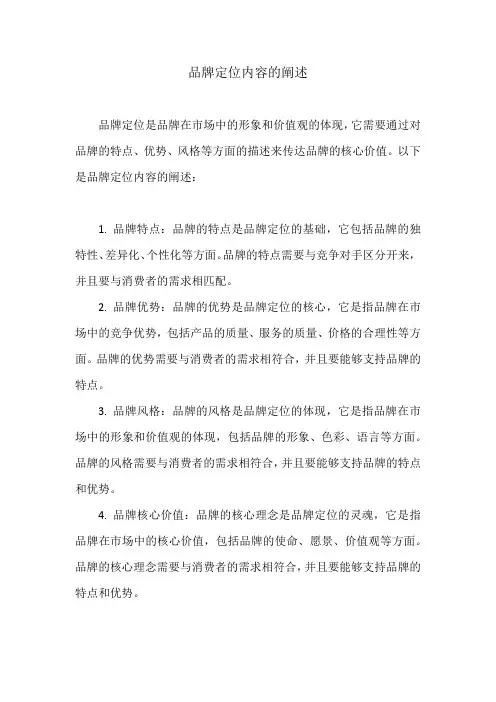 品牌定位内容的阐述

品牌定位是品牌在市场中的形象和价值观的体现，它需要通过对品牌的特点、优势、风格等方面的描述来传达品牌的核心价值。以下是品牌定位内容的阐述：

1. 品牌特点：品牌的特点是品牌定位的基础，它包括品牌的独特性、差异化、个性化等方面。品牌的特点需要与竞争对手区分开来，并且要与消费者的需求相匹配。

2. 品牌优势：品牌的优势是品牌定位的核心，它是指品牌在市场中的竞争优势，包括产品的质量、服务的质量、价格的合理性等方面。品牌的优势需要与消费者的需求相符合，并且要能够支持品牌的特点。

3. 品牌风格：品牌的风格是品牌定位的体现，它是指品牌在市场中的形象和价值观的体现，包括品牌的形象、色彩、语言等方面。品牌的风格需要与消费者的需求相符合，并且要能够支持品牌的特点和优势。

4. 品牌核心价值：品牌的核心理念是品牌定位的灵魂，它是指品牌在市场中的核心价值，包括品牌的使命、愿景、价值观等方面。品牌的核心理念需要与消费者的需求相符合，并且要能够支持品牌的特点和优势。